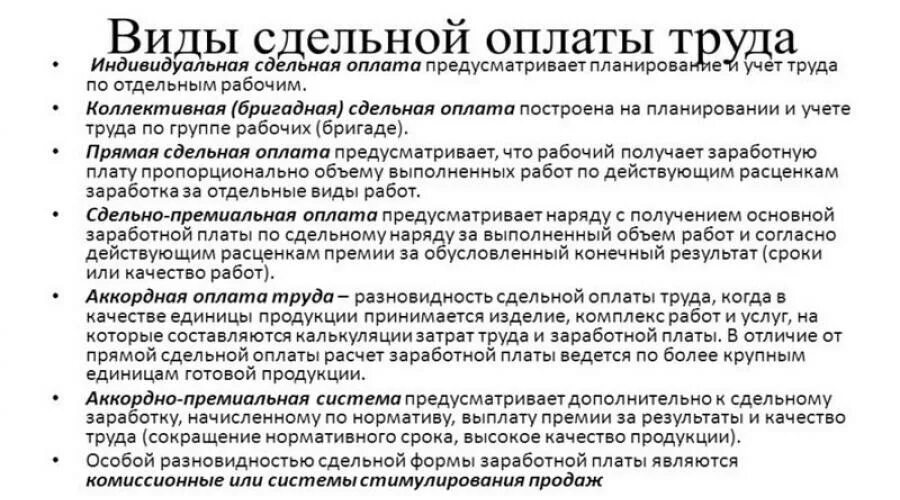 Виды сдельной оплаты труда

• Индивидуальная сдельная оплата предусматривает планирование и учет труда по отдельным рабочим.
• Коллективная (бригадная) сдельная оплата построена на планировании и учете труда по группе рабочих (бригаде).
• Прямая сдельная оплата предусматривает, что рабочий получает заработную плату пропорционально объему выполненных работ по действующим расценкам заработка за отдельные виды работ.
• Сдельно-премиальная оплата предусматривает наряду с получением основной заработной платы по сдельному наряду за выполненный объем работ и согласно действующим расценкам премии за обусловленный конечный результат (сроки или качество работ).
• Аккордная оплата труда – разновидность сдельной оплаты труда, когда в качестве единицы продукции принимается изделие, комплекс работ и услуг, на которые составляются калькуляции затрат труда и заработной платы. В отличие от прямой сдельной оплаты расчет заработной платы ведется по более крупным единицам готовой продукции.
• Аккордно-премиальная система предусматривает дополнительно к сдельному заработку, начисленному по нормативу, выплату премии за результаты и качество труда (сокращение нормативного срока, высокое качество продукции).
• Особой разновидностью сдельной формы заработной платы являются комиссионные или системы стимулирования продаж